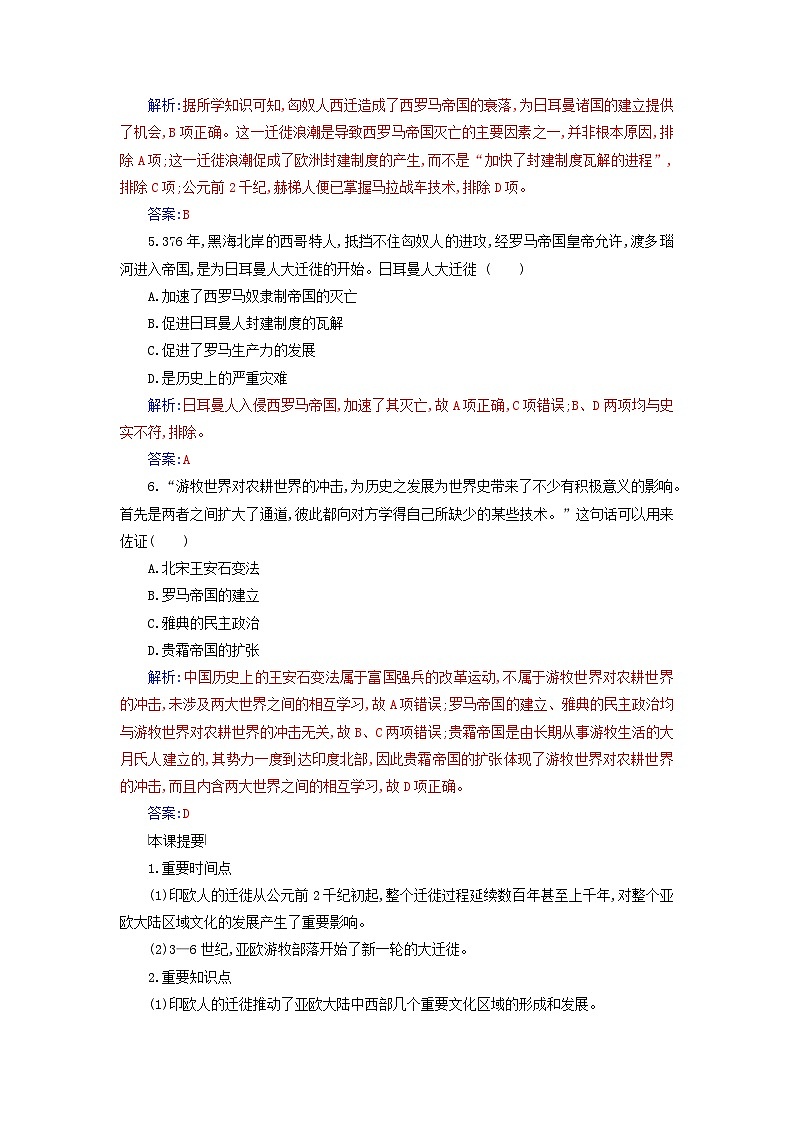 解析:据所学知识可知,匈奴人西迁造成了西罗马帝国的衰落,为日耳曼诸国的建立提供了机会,B项正确。这一迁徙浪潮是导致西罗马帝国灭亡的主要因素之一,并非根本原因,排除A项;这一迁徙浪潮促成了欧洲封建制度的产生,而不是“加快了封建制度瓦解的进程”,排除C项;公元前2千纪,赫梯人便已掌握马拉战车技术,排除D项。

答案:B

5.376年,黑海北岸的西哥特人,抵挡不住匈奴人的进攻,经罗马帝国皇帝允许,渡多瑙河进入帝国,是为日耳曼人大迁徙的开始。日耳曼人大迁徙（　　）

A.加速了西罗马奴隶制帝国的灭亡

B.促进日耳曼人封建制度的瓦解

C.促进了罗马生产力的发展

D.是历史上的严重灾难

解析:日耳曼人入侵西罗马帝国,加速了其灭亡,故A项正确,C项错误;B、D两项均与史实不符,排除。

答案:A

6.“游牧世界对农耕世界的冲击,为历史之发展为世界史带来了不少有积极意义的影响。首先是两者之间扩大了通道,彼此都向对方学得自己所缺少的某些技术。”这句话可以用来佐证（　　）

A.北宋王安石变法

B.罗马帝国的建立

C.雅典的民主政治

D.贵霜帝国的扩张

解析:中国历史上的王安石变法属于富国强兵的改革运动,不属于游牧世界对农耕世界的冲击,未涉及两大世界之间的相互学习,故A项错误;罗马帝国的建立、雅典的民主政治均与游牧世界对农耕世界的冲击无关,故B、C两项错误;贵霜帝国是由长期从事游牧生活的大月氏人建立的,其势力一度到达印度北部,因此贵霜帝国的扩张体现了游牧世界对农耕世界的冲击,而且内含两大世界之间的相互学习,故D项正确。

答案:D

本课提要

1.重要时间点

(1)印欧人的迁徙从公元前2千纪初起,整个迁徙过程延续数百年甚至上千年,对整个亚欧大陆区域文化的发展产生了重要影响。

(2)3—6世纪,亚欧游牧部落开始了新一轮的大迁徙。

2.重要知识点

(1)印欧人的迁徙推动了亚欧大陆中西部几个重要文化区域的形成和发展。